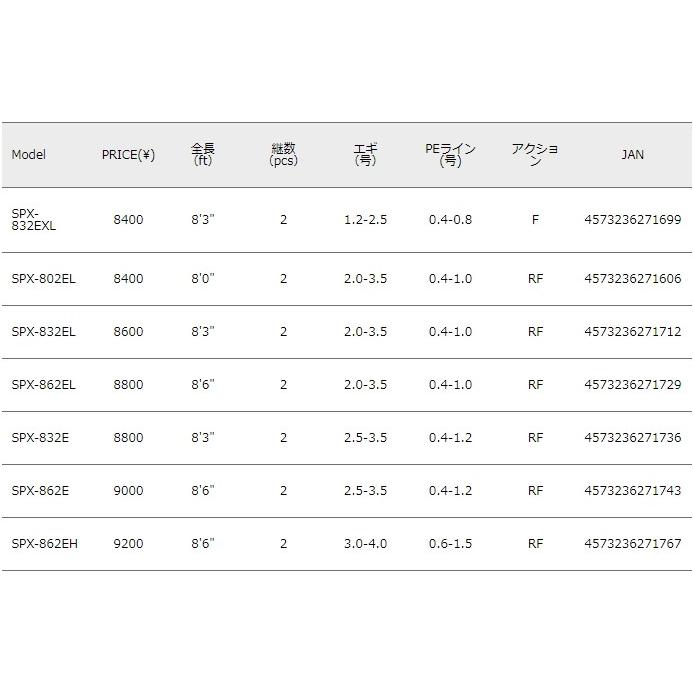 | Model | PRICE(¥) | 全長 (ft) | 継数 (pcs) | エギ (号) | PEライン (号) | アクション | JAN |
|---|---|---|---|---|---|---|---|
| SPX-832EXL | 8400 | 8'3" | 2 | 1.2-2.5 | 0.4-0.8 | F | 4573236271699 |
| SPX-802EL | 8400 | 8'0" | 2 | 2.0-3.5 | 0.4-1.0 | RF | 4573236271606 |
| SPX-832EL | 8600 | 8'3" | 2 | 2.0-3.5 | 0.4-1.0 | RF | 4573236271712 |
| SPX-862EL | 8800 | 8'6" | 2 | 2.0-3.5 | 0.4-1.0 | RF | 4573236271729 |
| SPX-832E | 8800 | 8'3" | 2 | 2.5-3.5 | 0.4-1.2 | RF | 4573236271736 |
| SPX-862E | 9000 | 8'6" | 2 | 2.5-3.5 | 0.4-1.2 | RF | 4573236271743 |
| SPX-862EH | 9200 | 8'6" | 2 | 3.0-4.0 | 0.6-1.5 | RF | 4573236271767 |